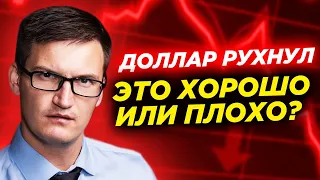 ДОЛЛАР РУХНУЛ
ЭТО ХОРОШО ИЛИ ПЛОХО?